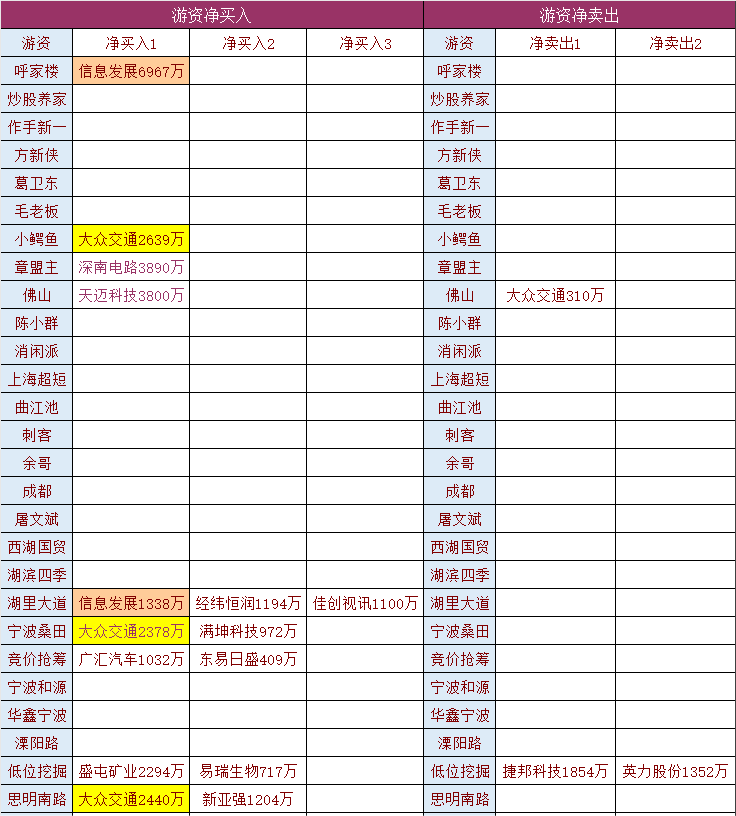 | 游资净买入 | | | | 游资净卖出 | | |
|---|---|---|---|---|---|---|
| 游资 | 净买入1 | 净买入2 | 净买入3 | 游资 | 净卖出1 | 净卖出2 |
| 呼家楼 | 信息发展6967万 | | | 呼家楼 | | |
| 炒股养家 | | | | 炒股养家 | | |
| 作手新一 | | | | 作手新一 | | |
| 方新侠 | | | | 方新侠 | | |
| 葛卫东 | | | | 葛卫东 | | |
| 毛老板 | | | | 毛老板 | | |
| 小鳄鱼 | 大众交通2639万 | | | 小鳄鱼 | | |
| 章盟主 | 深南电路3890万 | | | 章盟主 | | |
| 佛山 | 天迈科技3800万 | | | 佛山 | 大众交通310万 | |
| 陈小群 | | | | 陈小群 | | |
| 消闲派 | | | | 消闲派 | | |
| 上海超短 | | | | 上海超短 | | |
| 曲江池 | | | | 曲江池 | | |
| 刺客 | | | | 刺客 | | |
| 余哥 | | | | 余哥 | | |
| 成都 | | | | 成都 | | |
| 屠文斌 | | | | 屠文斌 | | |
| 西湖国贸 | | | | 西湖国贸 | | |
| 湖滨四季 | | | | 湖滨四季 | | |
| 湖里大道 | 信息发展1338万 | 经纬恒润1194万 | 佳创视讯1100万 | 湖里大道 | | |
| 宁波桑田 | 大众交通2378万 | 满坤科技972万 | | 宁波桑田 | | |
| 竞价抢筹 | 广汇汽车1032万 | 东易日盛409万 | | 竞价抢筹 | | |
| 宁波和源 | | | | 宁波和源 | | |
| 华鑫宁波 | | | | 华鑫宁波 | | |
| 溧阳路 | | | | 溧阳路 | | |
| 低位挖掘 | 盛屯矿业2294万 | 易瑞生物717万 | | 低位挖掘 | 捷邦科技1854万 | 英力股份1352万 |
| 思明南路 | 大众交通2440万 | 新亚强1204万 | | 思明南路 | | |